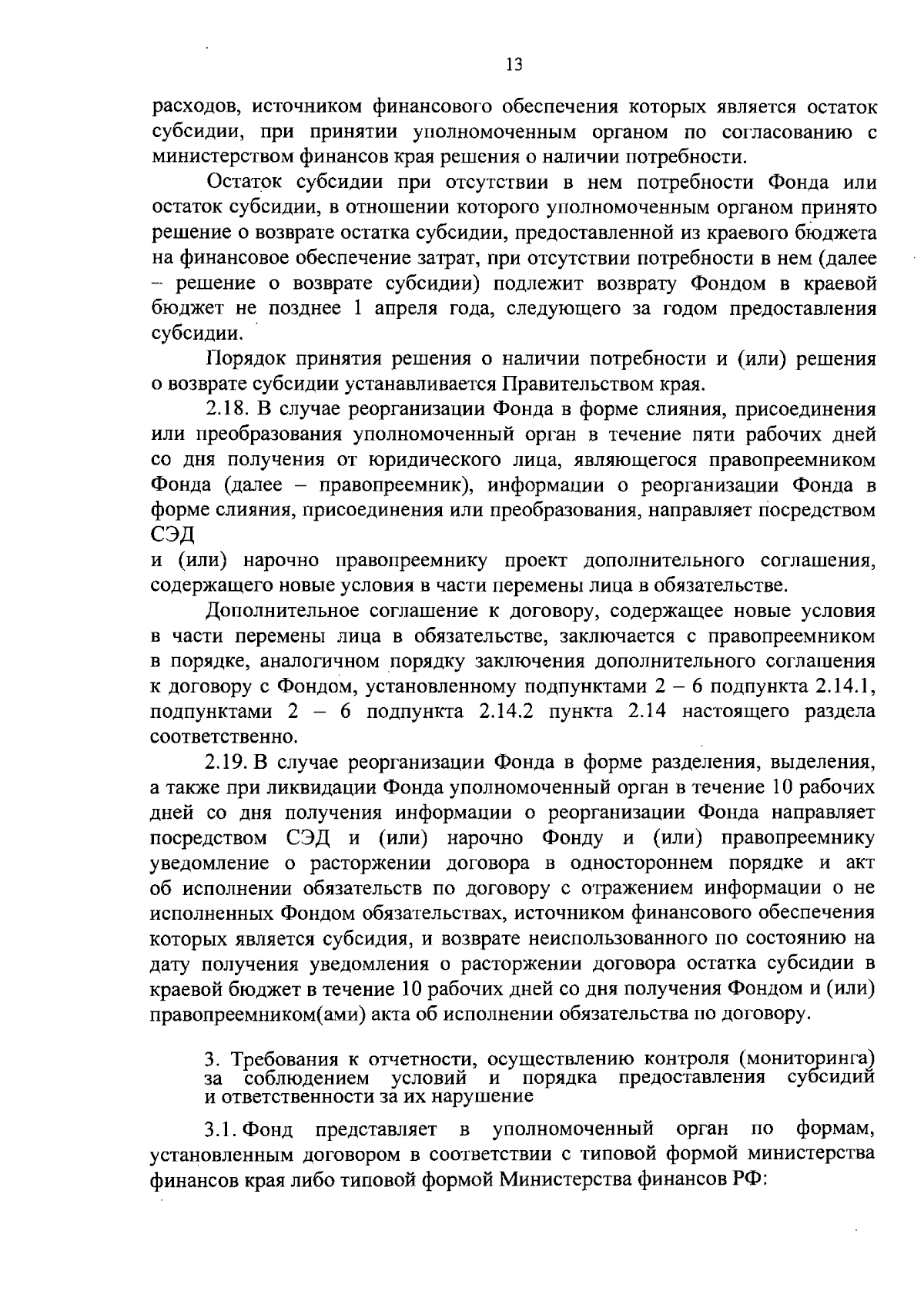 13

расходов, источником финансового обеспечения которых является остаток субсидии, при принятии уполномоченным органом по согласованию с министерством финансов края решения о наличии потребности.

Остаток субсидии при отсутствии в нем потребности Фонда или остаток субсидии, в отношении которого уполномоченным органом принято решение о возврате остатка субсидии, предоставленной из краевого бюджета на финансовое обеспечение затрат, при отсутствии потребности в нем (далее – решение о возврате субсидии) подлежит возврату Фондом в краевой бюджет не позднее 1 апреля года, следующего за годом предоставления субсидии.

Порядок принятия решения о наличии потребности и (или) решения о возврате субсидии устанавливается Правительством края.

2.18. В случае реорганизации Фонда в форме слияния, присоединения или преобразования уполномоченный орган в течение пяти рабочих дней со дня получения от юридического лица, являющегося правопреемником Фонда (далее – правопреемник), информации о реорганизации Фонда в форме слияния, присоединения или преобразования, направляет посредством СЭД
и (или) нарочно правопреемнику проект дополнительного соглашения, содержащего новые условия в части перемены лица в обязательстве.

Дополнительное соглашение к договору, содержащее новые условия в части перемены лица в обязательстве, заключается с правопреемником в порядке, аналогичном порядку заключения дополнительного соглашения к договору с Фондом, установленному подпунктами 2 – 6 подпункта 2.14.1, подпунктами 2 – 6 подпункта 2.14.2 пункта 2.14 настоящего раздела соответственно.

2.19. В случае реорганизации Фонда в форме разделения, выделения, а также при ликвидации Фонда уполномоченный орган в течение 10 рабочих дней со дня получения информации о реорганизации Фонда направляет посредством СЭД и (или) нарочно Фонду и (или) правопреемнику уведомление о расторжении договора в одностороннем порядке и акт об исполнении обязательств по договору с отражением информации о не исполненных Фондом обязательствах, источником финансового обеспечения которых является субсидия, и возврате неиспользованного по состоянию на дату получения уведомления о расторжении договора остатка субсидии в краевой бюджет в течение 10 рабочих дней со дня получения Фондом и (или) правопреемником(ами) акта об исполнении обязательства по договору.

3. Требования к отчетности, осуществлению контроля (мониторинга) за соблюдением условий и порядка предоставления субсидий и ответственности за их нарушение

3.1. Фонд представляет в уполномоченный орган по формам, установленным договором в соответствии с типовой формой министерства финансов края либо типовой формой Министерства финансов РФ: